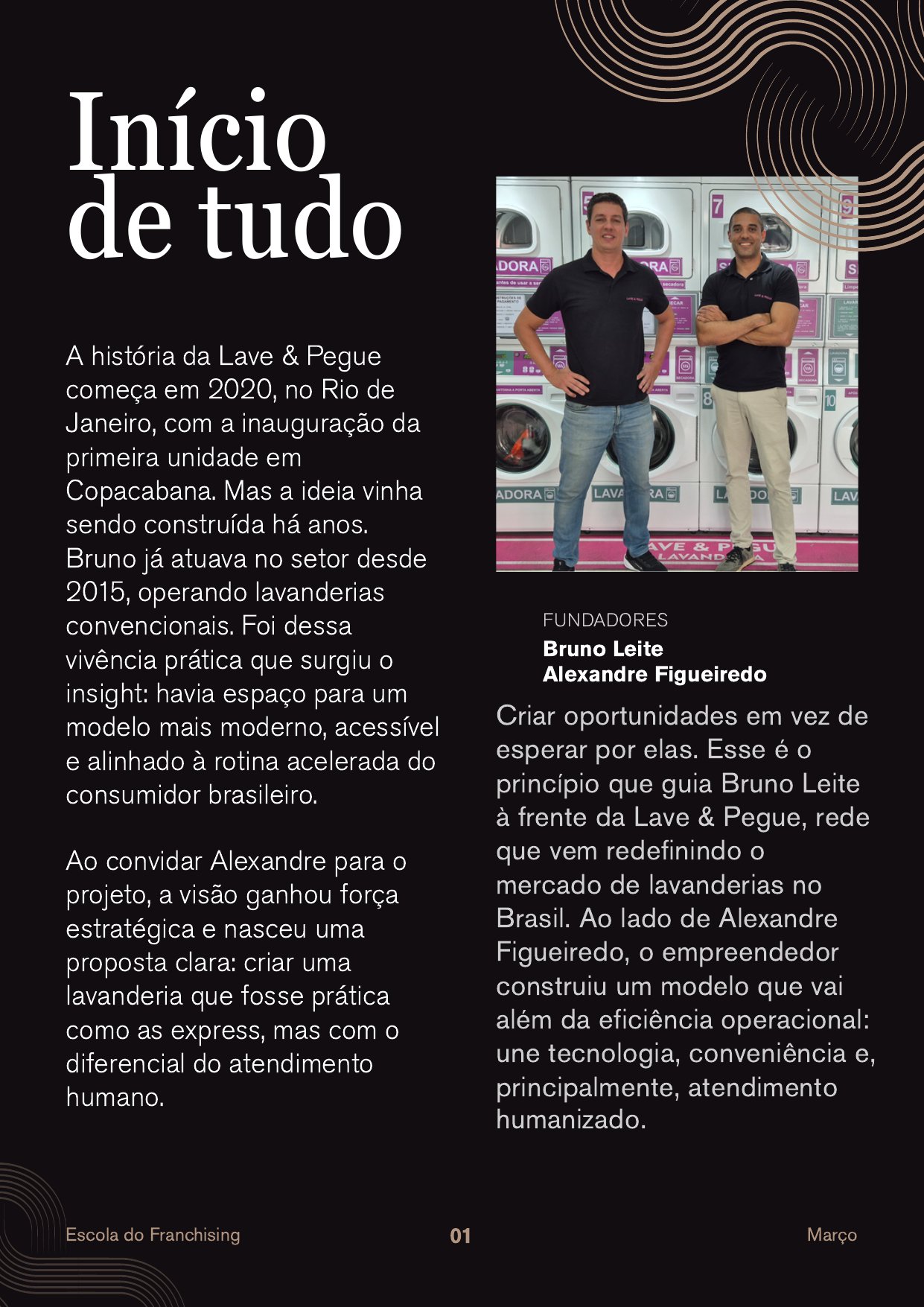 Início de tudo

A história da Lave & Pegue começa em 2020, no Rio de Janeiro, com a inauguração da primeira unidade em Copacabana. Mas a ideia vinha sendo construída há anos. Bruno já atuava no setor desde 2015, operando lavanderias convencionais. Foi dessa vivência prática que surgiu o insight: havia espaço para um modelo mais moderno, acessível e alinhado à rotina acelerada do consumidor brasileiro.

Ao convidar Alexandre para o projeto, a visão ganhou força estratégica e nasceu uma proposta clara: criar uma lavanderia que fosse prática como as express, mas com o diferencial do atendimento humano.

FUNDADORES
Bruno Leite
Alexandre Figueiredo

Criar oportunidades em vez de esperar por elas. Esse é o princípio que guia Bruno Leite à frente da Lave & Pegue, rede que vem redefinindo o mercado de lavanderias no Brasil. Ao lado de Alexandre Figueiredo, o empreendedor construiu um modelo que vai além da eficiência operacional: une tecnologia, conveniência e, principalmente, atendimento humanizado.

Escola do Franchising
01
Março